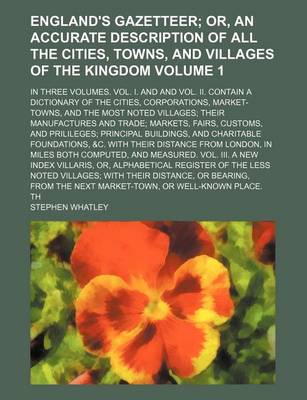 ENGLAND'S GAZETTEER; OR, AN ACCURATE DESCRIPTION OF ALL THE CITIES, TOWNS, AND VILLAGES OF THE KINGDOM VOLUME 1

IN THREE VOLUMES. VOL. I. AND AND VOL. II. CONTAIN A DICTIONARY OF THE CITIES, CORPORATIONS, MARKET-TOWNS, AND THE MOST NOTED VILLAGES; THEIR MANUFACTURES AND TRADE; MARKETS, FAIRS, CUSTOMS, AND PRILILEGES; PRINCIPAL BUILDINGS, AND CHARITABLE FOUNDATIONS, &C. WITH THEIR DISTANCE FROM LONDON, IN MILES BOTH COMPUTED, AND MEASURED. VOL. III. A NEW INDEX VILLARIS, OR, ALPHABETICAL REGISTER OF THE LESS NOTED VILLAGES; WITH THEIR DISTANCE, OR BEARING, FROM THE NEXT MARKET-TOWN, OR WELL-KNOWN PLACE. TH

STEPHEN WHATLEY